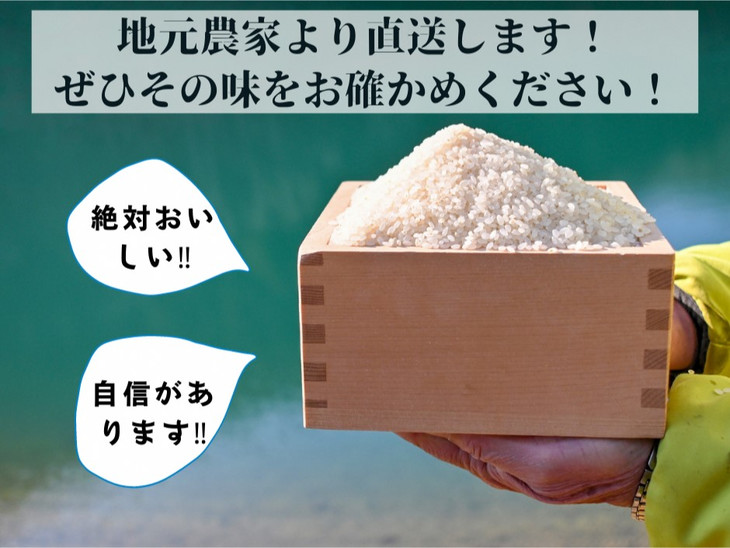 地元農家より直送します！
ぜひその味をお確かめください！

絶対おいしい!!

自信があります!!